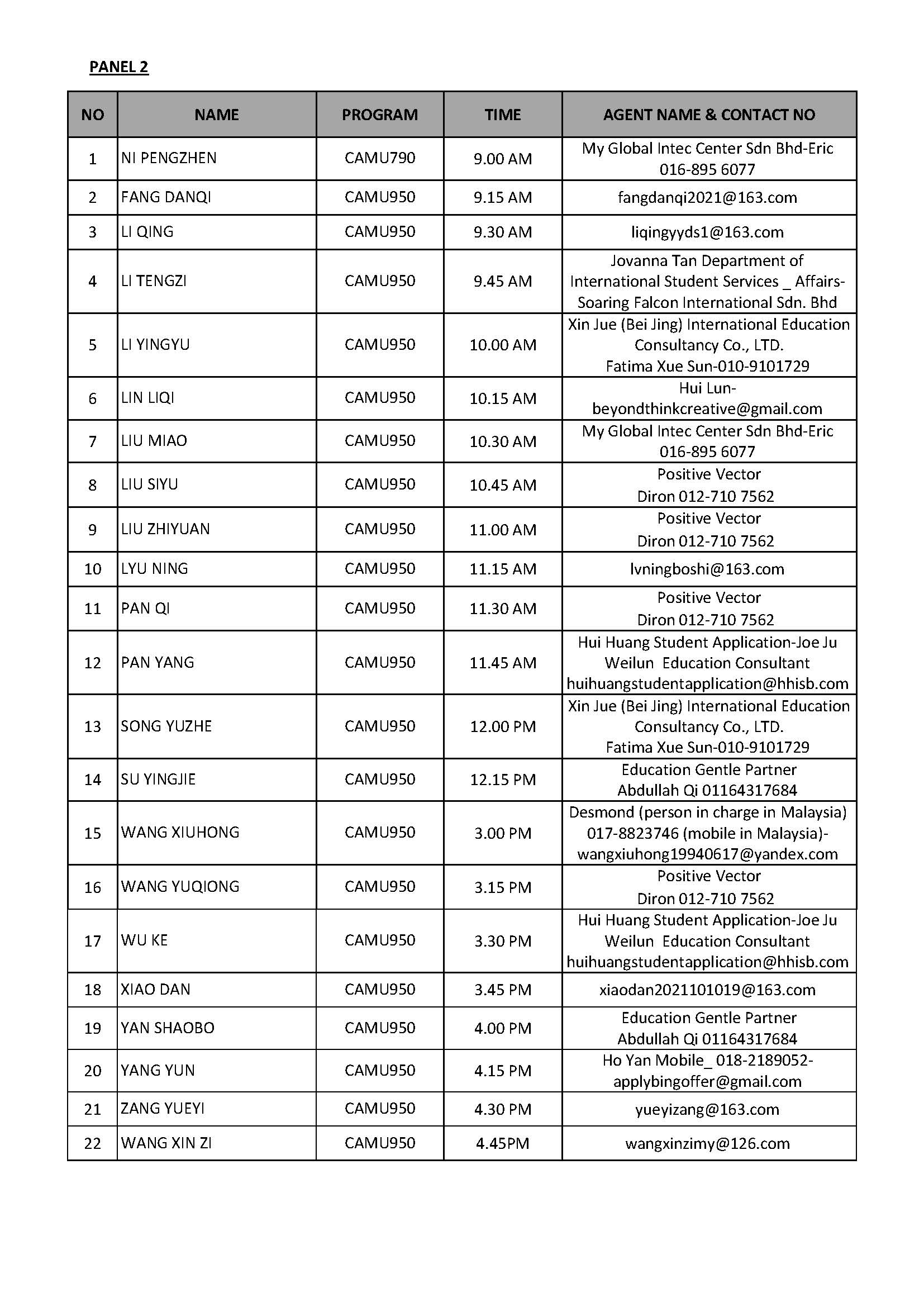 PANEL 2

| NO | NAME | PROGRAM | TIME | AGENT NAME & CONTACT NO |
|---|---|---|---|---|
| 1 | NI PENGZHEN | CAMU790 | 9.00 AM | My Global Intec Center Sdn Bhd-Eric 016-895 6077 |
| 2 | FANG DANQI | CAMU950 | 9.15 AM | fangdanqi2021@163.com |
| 3 | LI QING | CAMU950 | 9.30 AM | liqingyyds1@163.com |
| 4 | LI TENGZI | CAMU950 | 9.45 AM | Jovanna Tan Department of International Student Services _ Affairs-Soaring Falcon International Sdn. Bhd |
| 5 | LI YINGYU | CAMU950 | 10.00 AM | Xin Jue (Bei Jing) International Education Consultancy Co., LTD. Fatima Xue Sun-010-9101729 |
| 6 | LIN LIQI | CAMU950 | 10.15 AM | Hui Lun-beyondthinkcreative@gmail.com |
| 7 | LIU MIAO | CAMU950 | 10.30 AM | My Global Intec Center Sdn Bhd-Eric 016-895 6077 |
| 8 | LIU SIYU | CAMU950 | 10.45 AM | Positive Vector Diron 012-710 7562 |
| 9 | LIU ZHIYUAN | CAMU950 | 11.00 AM | Positive Vector Diron 012-710 7562 |
| 10 | LYU NING | CAMU950 | 11.15 AM | lvningboshi@163.com |
| 11 | PAN QI | CAMU950 | 11.30 AM | Positive Vector Diron 012-710 7562 |
| 12 | PAN YANG | CAMU950 | 11.45 AM | Hui Huang Student Application-Joe Ju Weilun Education Consultant huihuangstudentapplication@hhisb.com |
| 13 | SONG YUZHE | CAMU950 | 12.00 PM | Xin Jue (Bei Jing) International Education Consultancy Co., LTD. Fatima Xue Sun-010-9101729 |
| 14 | SU YINGJIE | CAMU950 | 12.15 PM | Education Gentle Partner Abdullah Qi 01164317684 |
| 15 | WANG XIUHONG | CAMU950 | 3.00 PM | Desmond (person in charge in Malaysia) 017-8823746 (mobile in Malaysia)-wangxiuhong19940617@yandex.com |
| 16 | WANG YUQIONG | CAMU950 | 3.15 PM | Positive Vector Diron 012-710 7562 |
| 17 | WU KE | CAMU950 | 3.30 PM | Hui Huang Student Application-Joe Ju Weilun Education Consultant huihuangstudentapplication@hhisb.com |
| 18 | XIAO DAN | CAMU950 | 3.45 PM | xiaodan2021101019@163.com |
| 19 | YAN SHAOBO | CAMU950 | 4.00 PM | Education Gentle Partner Abdullah Qi 01164317684 |
| 20 | YANG YUN | CAMU950 | 4.15 PM | Ho Yan Mobile_ 018-2189052-applybingoffer@gmail.com |
| 21 | ZANG YUEYI | CAMU950 | 4.30 PM | yueyizang@163.com |
| 22 | WANG XIN ZI | CAMU950 | 4.45PM | wangxinzimy@126.com |